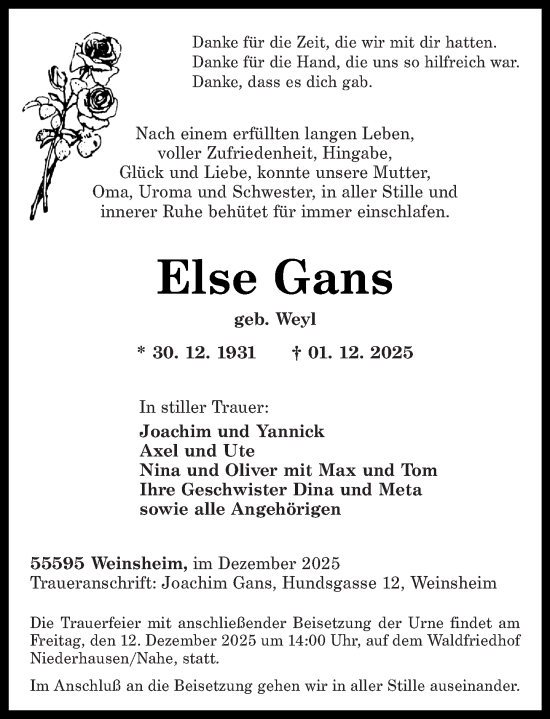 Danke für die Zeit, die wir mit dir hatten.
Danke für die Hand, die uns so hilfreich war.
Danke, dass es dich gab.

Nach einem erfüllten langen Leben, voller Zufriedenheit, Hingabe, Glück und Liebe, konnte unsere Mutter, Oma, Uroma und Schwester, in aller Stille und innerer Ruhe behütet für immer einschlafen.

Else Gans

geb. Weyl

* 30. 12. 1931 † 01. 12. 2025

In stiller Trauer:
Joachim und Yannick
Axel und Ute
Nina und Oliver mit Max und Tom
Ihre Geschwister Dina und Meta
sowie alle Angehörigen

55595 Weinsheim, im Dezember 2025
Traueranschrift: Joachim Gans, Hundsgasse 12, Weinsheim

Die Trauerfeier mit anschließender Beisetzung der Urne findet am Freitag, den 12. Dezember 2025 um 14:00 Uhr, auf dem Waldfriedhof Niederhausen/Nahe, statt.

Im Anschluß an die Beisetzung gehen wir in aller Stille auseinander.